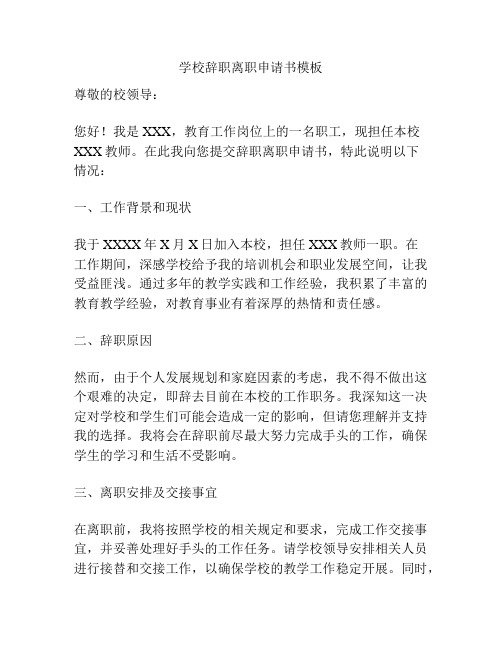 学校辞职离职申请书模板

尊敬的校领导：

您好！我是 XXX，教育工作岗位上的一名职工，现担任本校 XXX 教师。在此我向您提交辞职离职申请书，特此说明以下情况：

一、工作背景和现状

我于 XXXX 年 X 月 X 日加入本校，担任 XXX 教师一职。在工作期间，深感学校给予我的培训机会和职业发展空间，让我受益匪浅。通过多年的教学实践和工作经验，我积累了丰富的教育教学经验，对教育事业有着深厚的热情和责任感。

二、辞职原因

然而，由于个人发展规划和家庭因素的考虑，我不得不做出这个艰难的决定，即辞去目前在本校的工作职务。我深知这一决定对学校和学生们可能会造成一定的影响，但请您理解并支持我的选择。我将会在辞职前尽最大努力完成手头的工作，确保学生的学习和生活不受影响。

三、离职安排及交接事宜

在离职前，我将按照学校的相关规定和要求，完成工作交接事宜，并妥善处理好手头的工作任务。请学校领导安排相关人员进行接替和交接工作，以确保学校的教学工作稳定开展。同时，